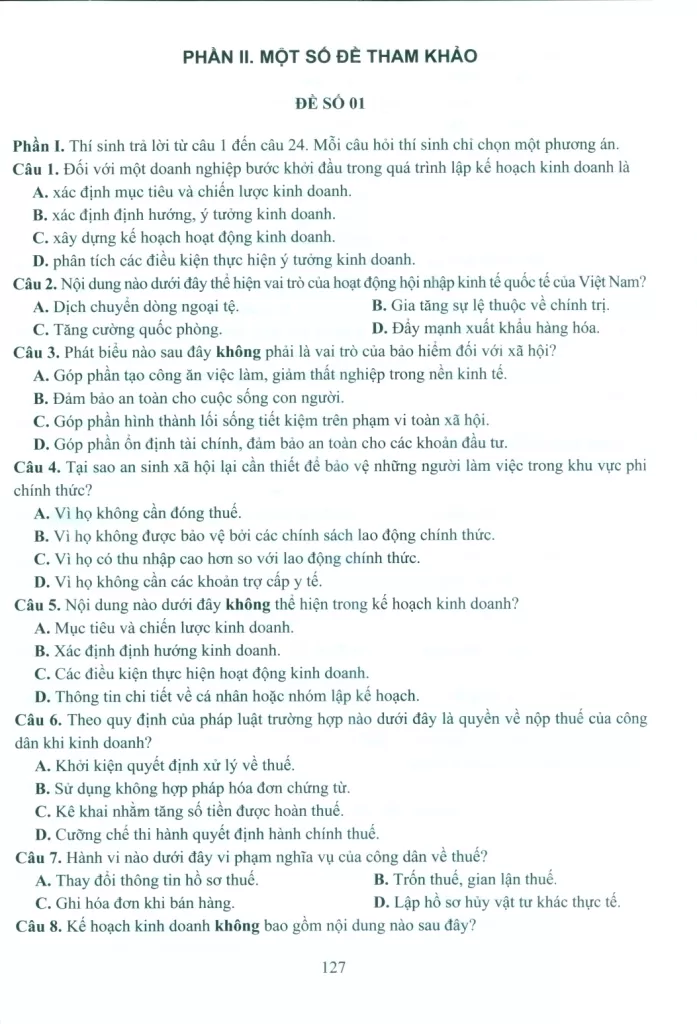 PHẦN II. MỘT SỐ ĐỀ THAM KHẢO

ĐỀ SỐ 01

Phần I. Thí sinh trả lời từ câu 1 đến câu 24. Mỗi câu hỏi thí sinh chỉ chọn một phương án.

Câu 1. Đối với một doanh nghiệp bước khởi đầu trong quá trình lập kế hoạch kinh doanh là
A. xác định mục tiêu và chiến lược kinh doanh.
B. xác định định hướng, ý tưởng kinh doanh.
C. xây dựng kế hoạch hoạt động kinh doanh.
D. phân tích các điều kiện thực hiện ý tưởng kinh doanh.

Câu 2. Nội dung nào dưới đây thể hiện vai trò của hoạt động hội nhập kinh tế quốc tế của Việt Nam?
A. Dịch chuyển dòng ngoại tệ.
B. Gia tăng sự lệ thuộc về chính trị.
C. Tăng cường quốc phòng.
D. Đẩy mạnh xuất khẩu hàng hóa.

Câu 3. Phát biểu nào sau đây không phải là vai trò của bảo hiểm đối với xã hội?
A. Góp phần tạo công ăn việc làm, giảm thất nghiệp trong nền kinh tế.
B. Đảm bảo an toàn cho cuộc sống con người.
C. Góp phần hình thành lối sống tiết kiệm trên phạm vi toàn xã hội.
D. Góp phần ổn định tài chính, đảm bảo an toàn cho các khoản đầu tư.

Câu 4. Tại sao an sinh xã hội lại cần thiết để bảo vệ những người làm việc trong khu vực phi chính thức?
A. Vì họ không cần đóng thuế.
B. Vì họ không được bảo vệ bởi các chính sách lao động chính thức.
C. Vì họ có thu nhập cao hơn so với lao động chính thức.
D. Vì họ không cần các khoản trợ cấp y tế.

Câu 5. Nội dung nào dưới đây không thể hiện trong kế hoạch kinh doanh?
A. Mục tiêu và chiến lược kinh doanh.
B. Xác định định hướng kinh doanh.
C. Các điều kiện thực hiện hoạt động kinh doanh.
D. Thông tin chi tiết về cá nhân hoặc nhóm lập kế hoạch.

Câu 6. Theo quy định của pháp luật trường hợp nào dưới đây là quyền về nộp thuế của công dân khi kinh doanh?
A. Khởi kiện quyết định xử lý về thuế.
B. Sử dụng không hợp pháp hóa đơn chứng từ.
C. Kê khai nhằm tăng số tiền được hoàn thuế.
D. Cưỡng chế thi hành quyết định hành chính thuế.

Câu 7. Hành vi nào dưới đây vi phạm nghĩa vụ của công dân về thuế?
A. Thay đổi thông tin hồ sơ thuế.
B. Trốn thuế, gian lận thuế.
C. Ghi hóa đơn khi bán hàng.
D. Lập hồ sơ hủy vật tư khác thực tế.

Câu 8. Kế hoạch kinh doanh không bao gồm nội dung nào sau đây?

127